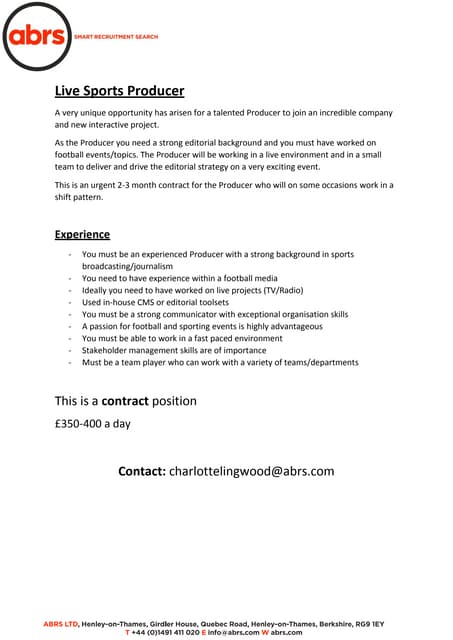 abrs SMART RECRUITMENT SEARCH

Live Sports Producer

A very unique opportunity has arisen for a talented Producer to join an incredible company and new interactive project.

As the Producer you need a strong editorial background and you must have worked on football events/topics. The Producer will be working in a live environment and in a small team to deliver and drive the editorial strategy on a very exciting event.

This is an urgent 2-3 month contract for the Producer who will on some occasions work in a shift pattern.

Experience

- You must be an experienced Producer with a strong background in sports broadcasting/journalism
- You need to have experience within a football media
- Ideally you need to have worked on live projects (TV/Radio)
- Used in-house CMS or editorial toolsets
- You must be a strong communicator with exceptional organisation skills
- A passion for football and sporting events is highly advantageous
- You must be able to work in a fast paced environment
- Stakeholder management skills are of importance
- Must be a team player who can work with a variety of teams/departments

This is a contract position

£350-400 a day

Contact: charlottelingwood@abrs.com

ABRS LTD, Henley-on-Thames, Girdler House, Quebec Road, Henley-on-Thames, Berkshire, RG9 1EY
T +44 (0)1491 411 020 E info@abrs.com W abrs.com